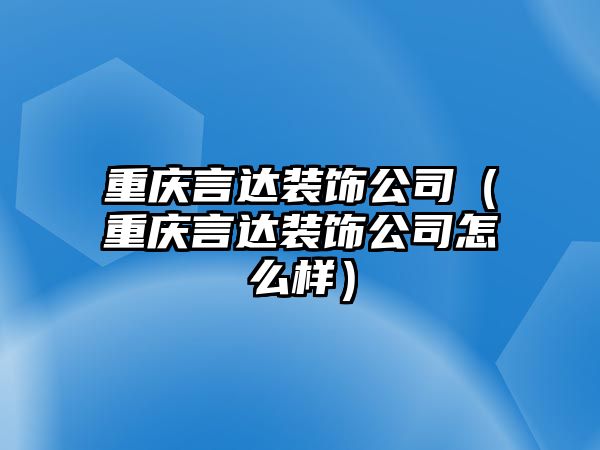 重庆言达装饰公司（重庆言达装饰公司怎么样）